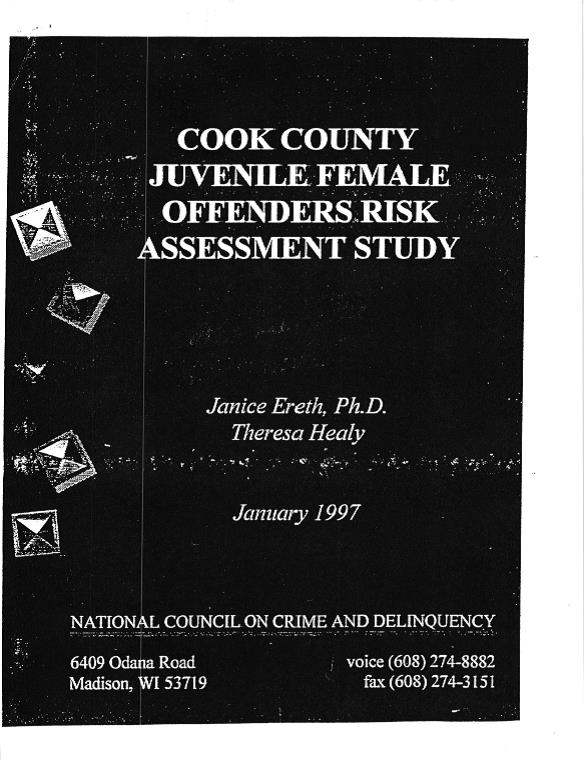 COOK COUNTY JUVENILE FEMALE OFFENDERS RISK ASSESSMENT STUDY

Janice Ereth, Ph.D.
Theresa Healy

January 1997

NATIONAL COUNCIL ON CRIME AND DELINQUENCY

6409 Odana Road
Madison, WI 53719

voice (608) 274-8882
fax (608) 274-3151